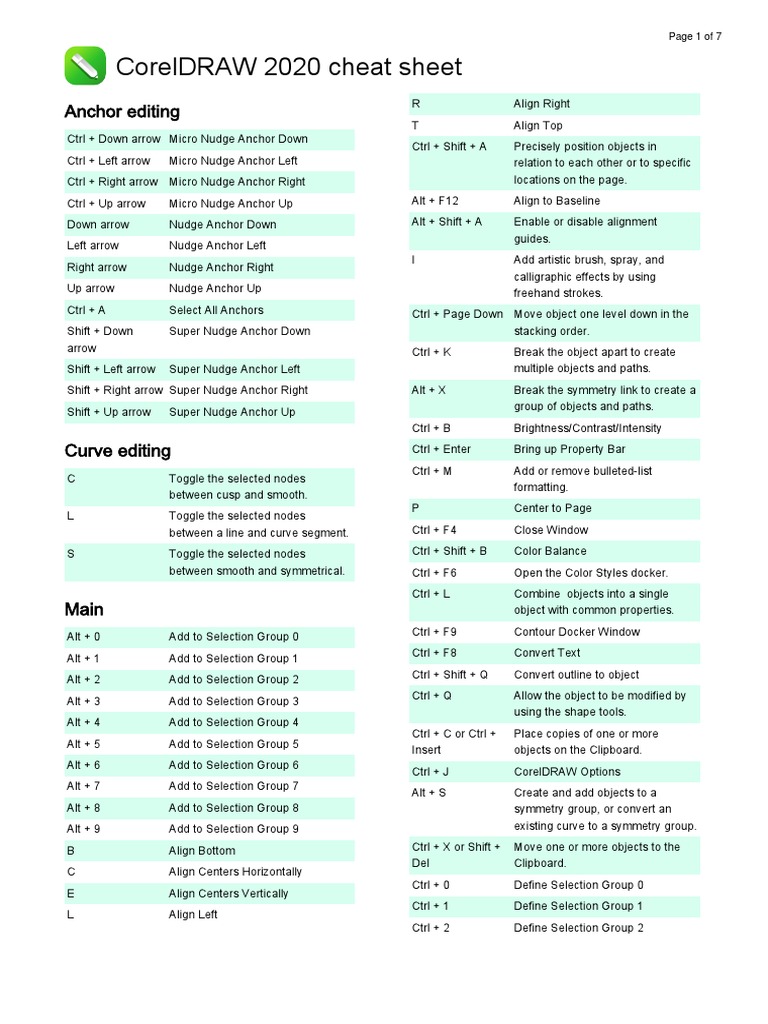 Page 1 of 7

CorelDRAW 2020 cheat sheet

Anchor editing

| | |
|---|---|
| Ctrl + Down arrow | Micro Nudge Anchor Down |
| Ctrl + Left arrow | Micro Nudge Anchor Left |
| Ctrl + Right arrow | Micro Nudge Anchor Right |
| Ctrl + Up arrow | Micro Nudge Anchor Up |
| Down arrow | Nudge Anchor Down |
| Left arrow | Nudge Anchor Left |
| Right arrow | Nudge Anchor Right |
| Up arrow | Nudge Anchor Up |
| Ctrl + A | Select All Anchors |
| Shift + Down arrow | Super Nudge Anchor Down |
| Shift + Left arrow | Super Nudge Anchor Left |
| Shift + Right arrow | Super Nudge Anchor Right |
| Shift + Up arrow | Super Nudge Anchor Up |

Curve editing

| | |
|---|---|
| C | Toggle the selected nodes between cusp and smooth. |
| L | Toggle the selected nodes between a line and curve segment. |
| S | Toggle the selected nodes between smooth and symmetrical. |

Main

| | |
|---|---|
| Alt + 0 | Add to Selection Group 0 |
| Alt + 1 | Add to Selection Group 1 |
| Alt + 2 | Add to Selection Group 2 |
| Alt + 3 | Add to Selection Group 3 |
| Alt + 4 | Add to Selection Group 4 |
| Alt + 5 | Add to Selection Group 5 |
| Alt + 6 | Add to Selection Group 6 |
| Alt + 7 | Add to Selection Group 7 |
| Alt + 8 | Add to Selection Group 8 |
| Alt + 9 | Add to Selection Group 9 |
| B | Align Bottom |
| C | Align Centers Horizontally |
| E | Align Centers Vertically |
| L | Align Left |
| R | Align Right |
| T | Align Top |
| Ctrl + Shift + A | Precisely position objects in relation to each other or to specific locations on the page. |
| Alt + F12 | Align to Baseline |
| Alt + Shift + A | Enable or disable alignment guides. |
| I | Add artistic brush, spray, and calligraphic effects by using freehand strokes. |
| Ctrl + Page Down | Move object one level down in the stacking order. |
| Ctrl + K | Break the object apart to create multiple objects and paths. |
| Alt + X | Break the symmetry link to create a group of objects and paths. |
| Ctrl + B | Brightness/Contrast/Intensity |
| Ctrl + Enter | Bring up Property Bar |
| Ctrl + M | Add or remove bulleted-list formatting. |
| P | Center to Page |
| Ctrl + F4 | Close Window |
| Ctrl + Shift + B | Color Balance |
| Ctrl + F6 | Open the Color Styles docker. |
| Ctrl + L | Combine objects into a single object with common properties. |
| Ctrl + F9 | Contour Docker Window |
| Ctrl + F8 | Convert Text |
| Ctrl + Shift + Q | Convert outline to object |
| Ctrl + Q | Allow the object to be modified by using the shape tools. |
| Ctrl + C or Ctrl + Insert | Place copies of one or more objects on the Clipboard. |
| Ctrl + J | CorelDRAW Options |
| Alt + S | Create and add objects to a symmetry group, or convert an existing curve to a symmetry group. |
| Ctrl + X or Shift + Del | Move one or more objects to the Clipboard. |
| Ctrl + 0 | Define Selection Group 0 |
| Ctrl + 1 | Define Selection Group 1 |
| Ctrl + 2 | Define Selection Group 2 |